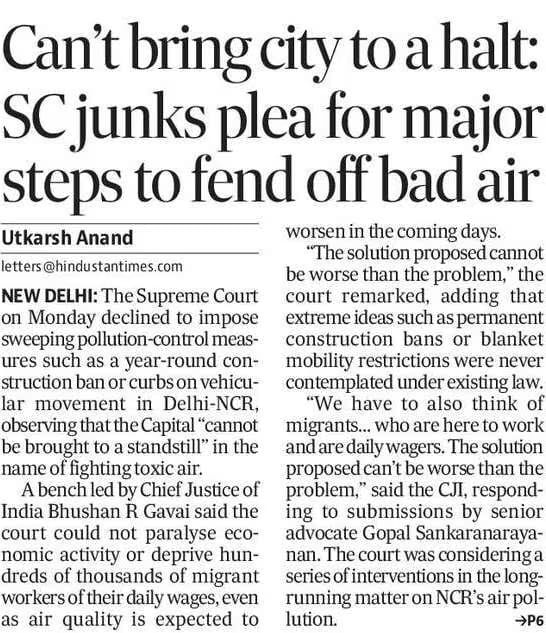 Can't bring city to a halt: SC junks plea for major steps to fend off bad air

Utkarsh Anand

letters@hindustantimes.com

NEW DELHI: The Supreme Court on Monday declined to impose sweeping pollution-control measures such as a year-round construction ban or curbs on vehicular movement in Delhi-NCR, observing that the Capital "cannot be brought to a standstill" in the name of fighting toxic air.

A bench led by Chief Justice of India Bhushan R Gavai said the court could not paralyse economic activity or deprive hundreds of thousands of migrant workers of their daily wages, even as air quality is expected to worsen in the coming days.

"The solution proposed cannot be worse than the problem," the court remarked, adding that extreme ideas such as permanent construction bans or blanket mobility restrictions were never contemplated under existing law.

"We have to also think of migrants... who are here to work and are daily wagers. The solution proposed can't be worse than the problem," said the CJI, responding to submissions by senior advocate Gopal Sankaranarayanan. The court was considering a series of interventions in the long-running matter on NCR's air pollution.

→P6